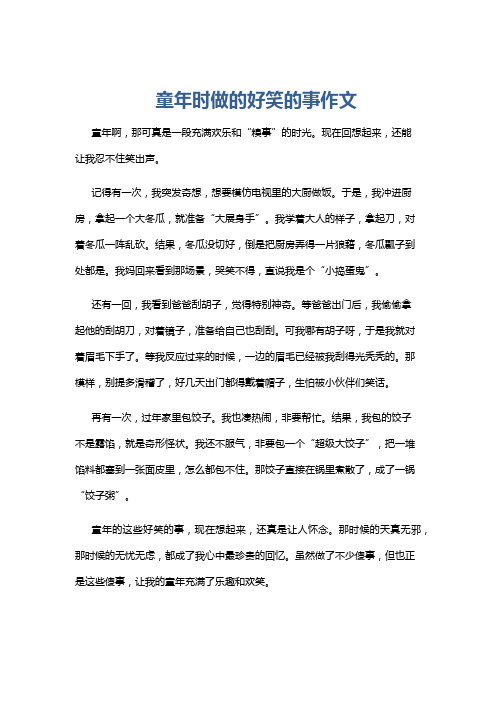 童年时做的好笑的事作文

童年啊，那可真是一段充满欢乐和“糗事”的时光。现在回想起来，还能让我忍不住笑出声。

记得有一次，我突发奇想，想要模仿电视里的大厨做饭。于是，我冲进厨房，拿起一个大冬瓜，就准备“大展身手”。我学着大人的样子，拿起刀，对着冬瓜一阵乱砍。结果，冬瓜没切好，倒是把厨房弄得一片狼藉，冬瓜瓤子到处都是。我妈回来看到那场景，哭笑不得，直说我是个“小捣蛋鬼”。

还有一回，我看到爸爸刮胡子，觉得特别神奇。等爸爸出门后，我偷偷拿起他的刮胡刀，对着镜子，准备给自己也刮刮。可我哪有胡子呀，于是我就对着眉毛下手了。等我反应过来的时候，一边的眉毛已经被我刮得光秃秃的。那模样，别提多滑稽了，好几天出门都得戴着帽子，生怕被小伙伴们笑话。

再有一次，过年家里包饺子。我也凑热闹，非要帮忙。结果，我包的饺子不是露馅，就是奇形怪状。我还不服气，非要包一个“超级大饺子”，把一堆馅料都塞到一张面皮里，怎么都包不住。那饺子直接在锅里煮散了，成了一锅“饺子粥”。

童年的这些好笑的事，现在想起来，还真是让人怀念。那时候的天真无邪，那时候的无忧无虑，都成了我心中最珍贵的回忆。虽然做了不少傻事，但也正是这些傻事，让我的童年充满了乐趣和欢笑。